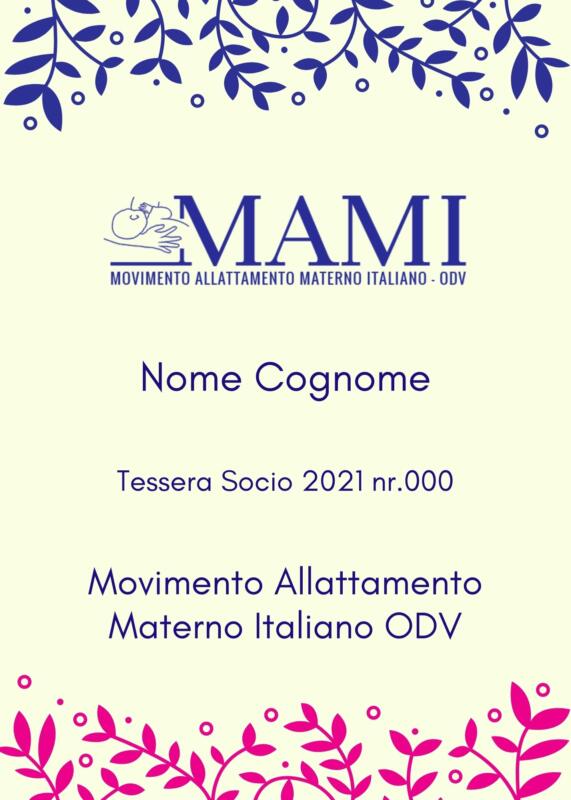 MAMI
MOVIMENTO ALLATTAMENTO MATERNO ITALIANO - ODV

Nome Cognome

Tessera Socio 2021 nr.000

Movimento Allattamento Materno Italiano ODV